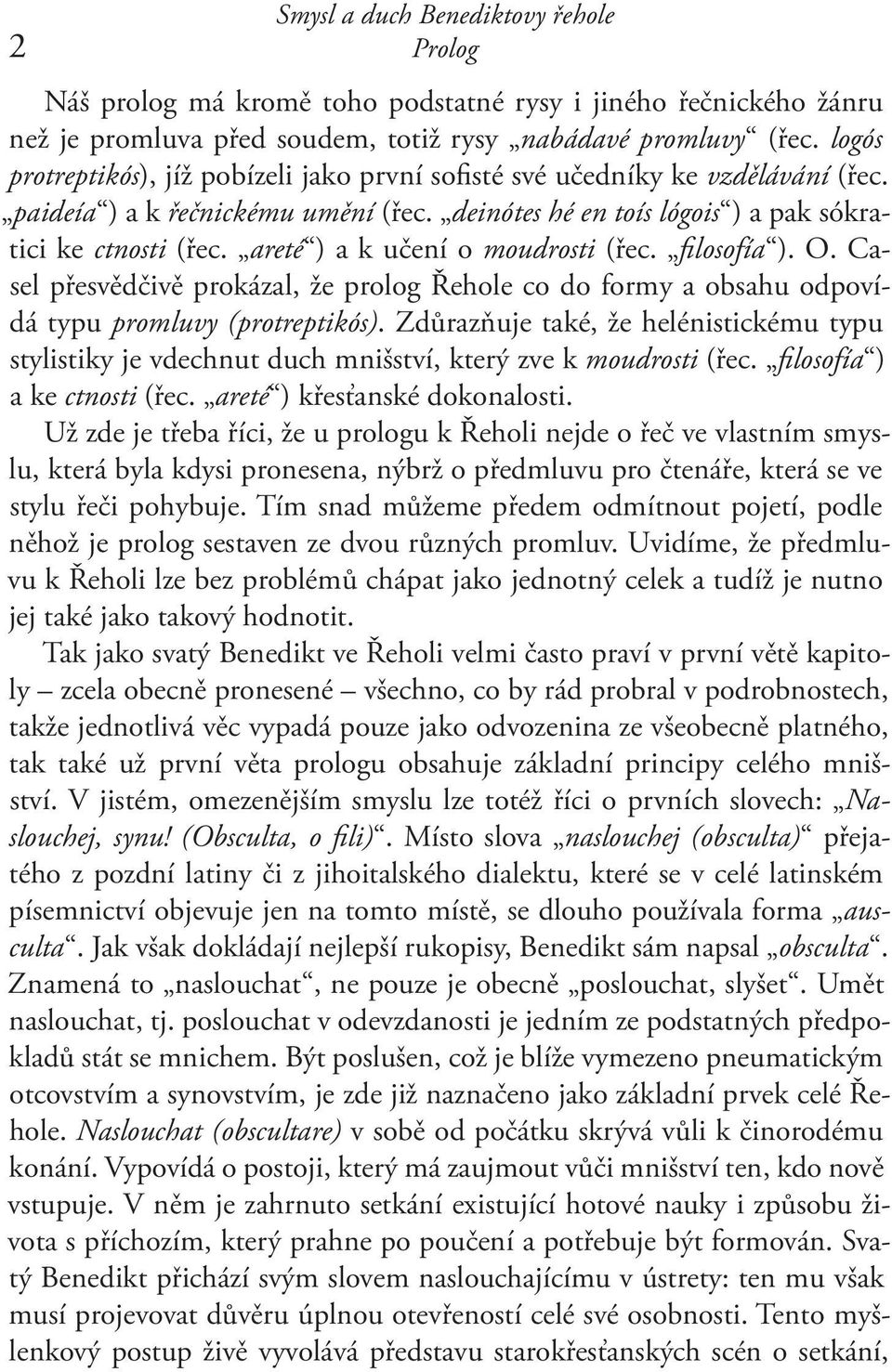 2 Smysl a duch Benediktovy řehole
Prolog

Náš prolog má kromě toho podstatné rysy i jiného řečnického žánru než je promluva před soudem, totiž rysy „nabádavé promluvy“ (řec. logós protreptikós), jíž pobízeli jako první sofisté své učedníky ke vzdělávání (řec. „paideía“) a k řečnickému umění (řec. „deinótes hé en toís lógois“) a pak sókratici ke ctnosti (řec. „areté“) a k učení o moudrosti (řec. „filosofía“). O. Casel přesvědčivě prokázal, že prolog Řehole co do formy a obsahu odpovídá typu promluvy (protreptikós). Zdůrazňuje také, že helénistickému typu stylistiky je vdechnut duch mnišství, který zve k moudrosti (řec. „filosofía“) a ke ctnosti (řec. „areté“) křesťanské dokonalosti.

Už zde je třeba říci, že u prologu k Řeholi nejde o řeč ve vlastním smyslu, která byla kdysi pronesena, nýbrž o předmluvu pro čtenáře, která se ve stylu řeči pohybuje. Tím snad můžeme předem odmítnout pojetí, podle něhož je prolog sestaven ze dvou různých promluv. Uvidíme, že předmluvu k Řeholi lze bez problémů chápat jako jednotný celek a tudíž je nutno jej také jako takový hodnotit.

Tak jako svatý Benedikt ve Řeholi velmi často praví v první větě kapitoly – zcela obecně pronesené – všechno, co by rád probral v podrobnostech, takže jednotlivá věc vypadá pouze jako odvozenina ze všeobecně platného, tak také už první věta prologu obsahuje základní principy celého mnišství. V jistém, omezenějším smyslu lze totéž říci o prvních slovech: „Naslouchej, synu! (Obsculta, o fili)“. Místo slova „naslouchej (obsculta)“ přejatého z pozdní latiny či z jihoitalského dialektu, které se v celé latinském písemnictví objevuje jen na tomto místě, se dlouho používala forma „ausculta“. Jak však dokládají nejlepší rukopisy, Benedikt sám napsal „obsculta“. Znamená to „naslouchat“, ne pouze je obecně „poslouchat, slyšet“. Umět naslouchat, tj. poslouchat v odevzdanosti je jedním ze podstatných předpokladů stát se mnichem. Být poslušen, což je blíže vymezeno pneumatickým otcovstvím a synovstvím, je zde již naznačeno jako základní prvek celé Řehole. Naslouchat (obscultare) v sobě od počátku skrývá vůli k činorodému konání. Vypovídá o postoji, který má zaujmout vůči mnišství ten, kdo nově vstupuje. V něm je zahrnuto setkání existující hotové nauky i způsobu života s příchozím, který prahne po poučení a potřebuje být formován. Svatý Benedikt přichází svým slovem naslouchajícímu v ústrety: ten mu však musí projevovat důvěru úplnou otevřeností celé své osobnosti. Tento myšlenkový postup živě vyvolává představu starokřesťanských scén o setkání,